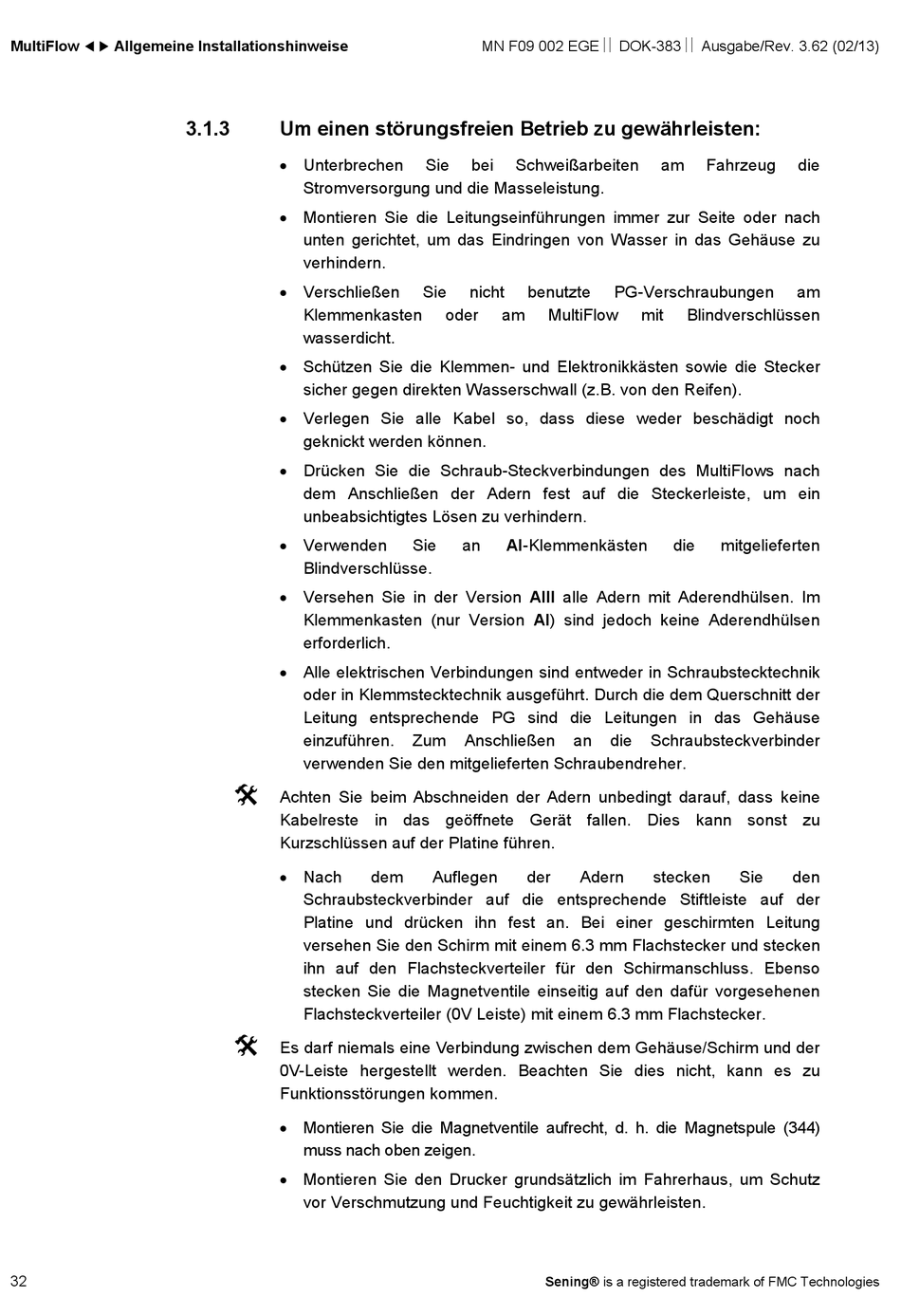 MultiFlow ◄► Allgemeine Installationshinweise

MN F09 002 EGE || DOK-383 || Ausgabe/Rev. 3.62 (02/13)

3.1.3 Um einen störungsfreien Betrieb zu gewährleisten:

• Unterbrechen Sie bei Schweißarbeiten am Fahrzeug die Stromversorgung und die Masseleistung.

• Montieren Sie die Leitungseinführungen immer zur Seite oder nach unten gerichtet, um das Eindringen von Wasser in das Gehäuse zu verhindern.

• Verschließen Sie nicht benutzte PG-Verschraubungen am Klemmenkasten oder am MultiFlow mit Blindverschlüssen wasserdicht.

• Schützen Sie die Klemmen- und Elektronikkästen sowie die Stecker sicher gegen direkten Wasserschwall (z.B. von den Reifen).

• Verlegen Sie alle Kabel so, dass diese weder beschädigt noch geknickt werden können.

• Drücken Sie die Schraub-Steckverbindungen des MultiFlows nach dem Anschließen der Adern fest auf die Steckerleiste, um ein unbeabsichtigtes Lösen zu verhindern.

• Verwenden Sie an AI-Klemmenkästen die mitgelieferten Blindverschlüsse.

• Versehen Sie in der Version AIII alle Adern mit Aderendhülsen. Im Klemmenkasten (nur Version AI) sind jedoch keine Aderendhülsen erforderlich.

• Alle elektrischen Verbindungen sind entweder in Schraubstecktechnik oder in Klemmstecktechnik ausgeführt. Durch die dem Querschnitt der Leitung entsprechende PG sind die Leitungen in das Gehäuse einzuführen. Zum Anschließen an die Schraubsteckverbinder verwenden Sie den mitgelieferten Schraubendreher.

Achten Sie beim Abschneiden der Adern unbedingt darauf, dass keine Kabelreste in das geöffnete Gerät fallen. Dies kann sonst zu Kurzschlüssen auf der Platine führen.

• Nach dem Auflegen der Adern stecken Sie den Schraubsteckverbinder auf die entsprechende Stiftleiste auf der Platine und drücken ihn fest an. Bei einer geschirmten Leitung versehen Sie den Schirm mit einem 6.3 mm Flachstecker und stecken ihn auf den Flachsteckverteiler für den Schirmanschluss. Ebenso stecken Sie die Magnetventile einseitig auf den dafür vorgesehenen Flachsteckverteiler (0V Leiste) mit einem 6.3 mm Flachstecker.

Es darf niemals eine Verbindung zwischen dem Gehäuse/Schirm und der 0V-Leiste hergestellt werden. Beachten Sie dies nicht, kann es zu Funktionsstörungen kommen.

• Montieren Sie die Magnetventile aufrecht, d. h. die Magnetspule (344) muss nach oben zeigen.

• Montieren Sie den Drucker grundsätzlich im Fahrerhaus, um Schutz vor Verschmutzung und Feuchtigkeit zu gewährleisten.

32

Sening® is a registered trademark of FMC Technologies